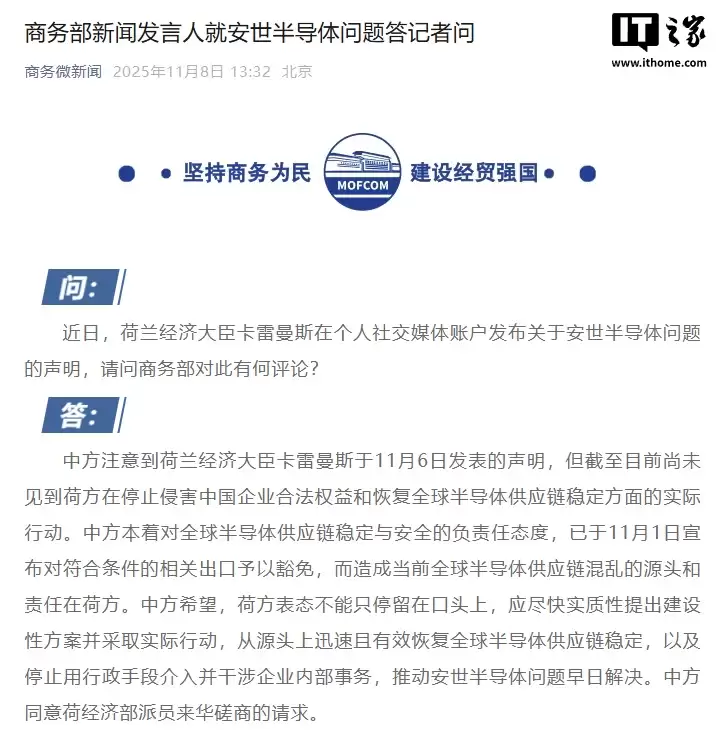 商务部新闻发言人就安世半导体问题答记者问

IT之家
www.ithome.com

商务微新闻 2025年11月8日 13:32 北京

坚持商务为民 MOFCOM 建设经贸强国

问:

近日，荷兰经济大臣卡雷曼斯在个人社交媒体账户发布关于安世半导体问题的声明，请问商务部对此有何评论?

答:

中方注意到荷兰经济大臣卡雷曼斯于11月6日发表的声明，但截至目前尚未见到荷方在停止侵害中国企业合法权益和恢复全球半导体供应链稳定方面的实际行动。中方本着对全球半导体供应链稳定与安全的负责任态度，已于11月1日宣布对符合条件的相关出口予以豁免，而造成当前全球半导体供应链混乱的源头和责任在荷方。中方希望，荷方表态不能只停留在口头上，应尽快实质性提出建设性方案并采取实际行动，从源头上迅速且有效恢复全球半导体供应链稳定，以及停止用行政手段介入并干涉企业内部事务，推动安世半导体问题早日解决。中方同意荷经济部派员来华磋商的请求。